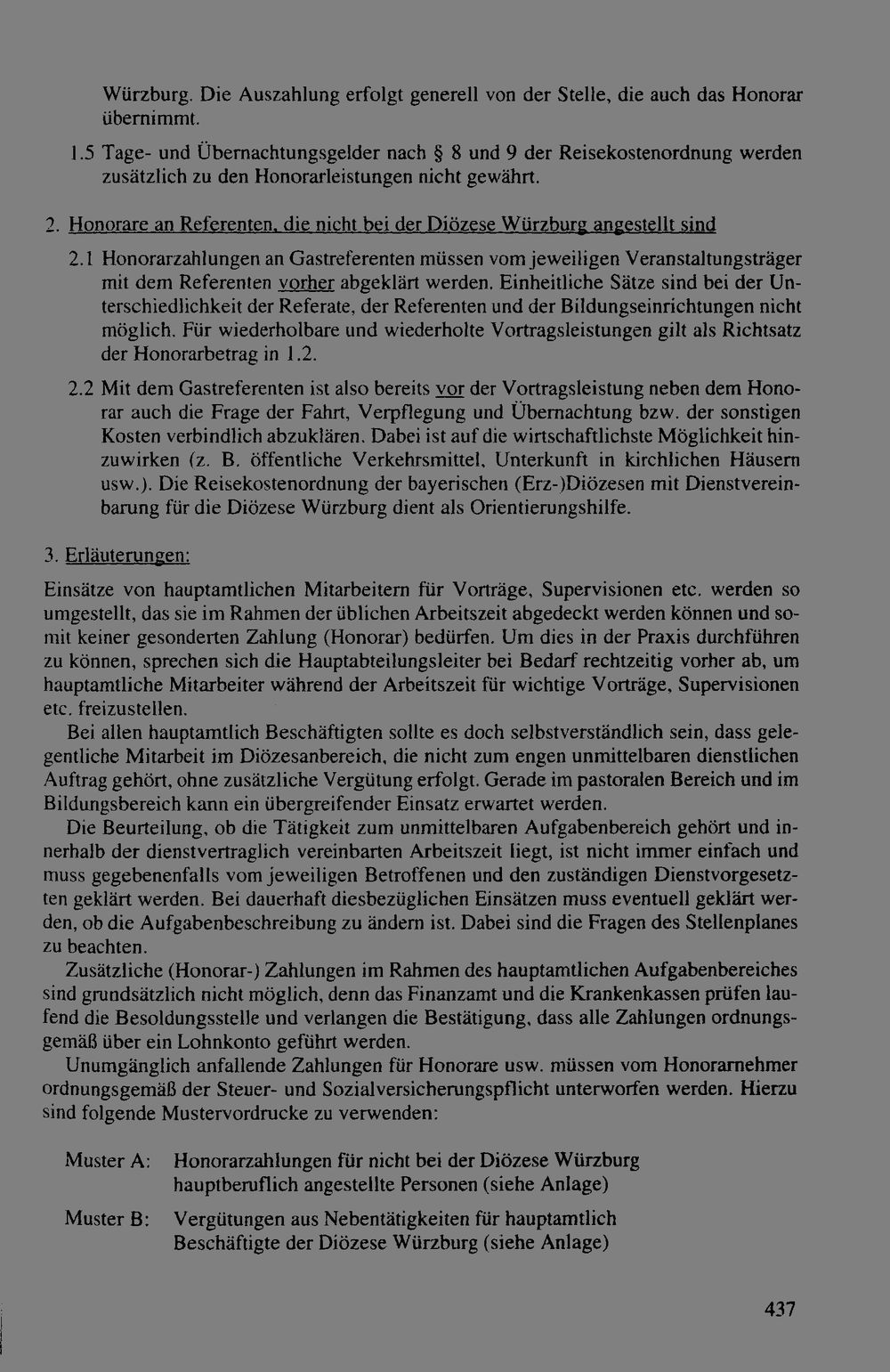 Würzburg. Die Auszahlung erfolgt generell von der Stelle, die auch das Honorar übernimmt.

1.5 Tage- und Übernachtungsgelder nach § 8 und 9 der Reisekostenordnung werden zusätzlich zu den Honorarleistungen nicht gewährt.

2. Honorare an Referenten, die nicht bei der Diözese Würzburg angestellt sind

2.1 Honorarzahlungen an Gastreferenten müssen vom jeweiligen Veranstaltungsträger mit dem Referenten vorher abgeklärt werden. Einheitliche Sätze sind bei der Unterschiedlichkeit der Referate, der Referenten und der Bildungseinrichtungen nicht möglich. Für wiederholbare und wiederholte Vortragsleistungen gilt als Richtsatz der Honorarbetrag in 1.2.

2.2 Mit dem Gastreferenten ist also bereits vor der Vortragsleistung neben dem Honorar auch die Frage der Fahrt, Verpflegung und Übernachtung bzw. der sonstigen Kosten verbindlich abzuklären. Dabei ist auf die wirtschaftlichste Möglichkeit hinzuwirken (z. B. öffentliche Verkehrsmittel, Unterkunft in kirchlichen Häusern usw.). Die Reisekostenordnung der bayerischen (Erz-)Diözesen mit Dienstvereinbarung für die Diözese Würzburg dient als Orientierungshilfe.

3. Erläuterungen:

Einsätze von hauptamtlichen Mitarbeitern für Vorträge, Supervisionen etc. werden so umgestellt, das sie im Rahmen der üblichen Arbeitszeit abgedeckt werden können und somit keiner gesonderten Zahlung (Honorar) bedürfen. Um dies in der Praxis durchführen zu können, sprechen sich die Hauptabteilungsleiter bei Bedarf rechtzeitig vorher ab, um hauptamtliche Mitarbeiter während der Arbeitszeit für wichtige Vorträge, Supervisionen etc. freizustellen.

Bei allen hauptamtlich Beschäftigten sollte es doch selbstverständlich sein, dass gelegentliche Mitarbeit im Diözesanbereich, die nicht zum engen unmittelbaren dienstlichen Auftrag gehört, ohne zusätzliche Vergütung erfolgt. Gerade im pastoralen Bereich und im Bildungsbereich kann ein übergreifender Einsatz erwartet werden.

Die Beurteilung, ob die Tätigkeit zum unmittelbaren Aufgabenbereich gehört und innerhalb der dienstvertraglich vereinbarten Arbeitszeit liegt, ist nicht immer einfach und muss gegebenenfalls vom jeweiligen Betroffenen und den zuständigen Dienstvorgesetzten geklärt werden. Bei dauerhaft diesbezüglichen Einsätzen muss eventuell geklärt werden, ob die Aufgabenbeschreibung zu ändern ist. Dabei sind die Fragen des Stellenplanes zu beachten.

Zusätzliche (Honorar-) Zahlungen im Rahmen des hauptamtlichen Aufgabenbereiches sind grundsätzlich nicht möglich, denn das Finanzamt und die Krankenkassen prüfen laufend die Besoldungsstelle und verlangen die Bestätigung, dass alle Zahlungen ordnungsgemäß über ein Lohnkonto geführt werden.

Unumgänglich anfallende Zahlungen für Honorare usw. müssen vom Honorarnehmer ordnungsgemäß der Steuer- und Sozialversicherungspflicht unterworfen werden. Hierzu sind folgende Mustervordrucke zu verwenden:

Muster A: Honorarzahlungen für nicht bei der Diözese Würzburg hauptberuflich angestellte Personen (siehe Anlage)

Muster B: Vergütungen aus Nebentätigkeiten für hauptamtlich Beschäftigte der Diözese Würzburg (siehe Anlage)

437